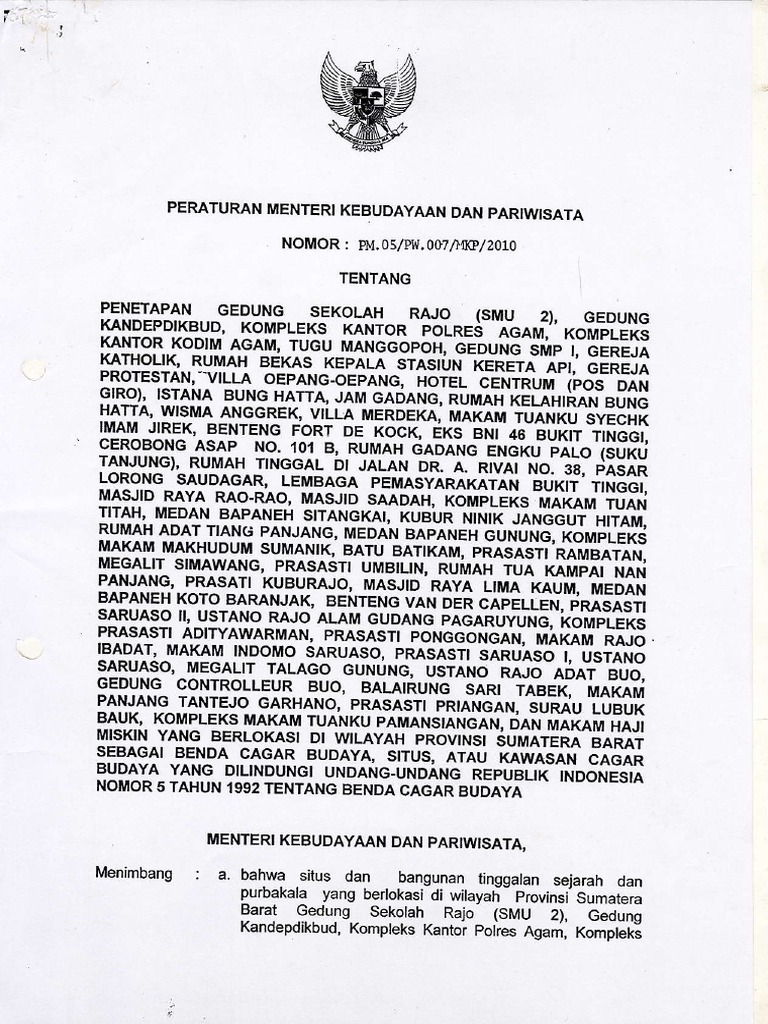 PERATURAN MENTERI KEBUDAYAAN DAN PARIWISATA

NOMOR : PM.05/PW.007/MKP/2010

TENTANG

PENETAPAN GEDUNG SEKOLAH RAJO (SMU 2), GEDUNG KANDEPDIKBUD, KOMPLEKS KANTOR POLRES AGAM, KOMPLEKS KANTOR KODIM AGAM, TUGU MANGGOPOH, GEDUNG SMP I, GEREJA KATHOLIK, RUMAH BEKAS KEPALA STASIUN KERETA API, GEREJA PROTESTAN, VILLA OEPANG-OEPANG, HOTEL CENTRUM (POS DAN GIRO), ISTANA BUNG HATTA, JAM GADANG, RUMAH KELAHIRAN BUNG HATTA, WISMA ANGGREK, VILLA MERDEKA, MAKAM TUANKU SYECHK IMAM JIREK, BENTENG FORT DE KOCK, EKS BNI 46 BUKIT TINGGI, CEROBONG ASAP NO. 101 B, RUMAH GADANG ENGKU PALO (SUKU TANJUNG), RUMAH TINGGAL DI JALAN DR. A. RIVAI NO. 38, PASAR LORONG SAUDAGAR, LEMBAGA PEMASYARAKATAN BUKIT TINGGI, MASJID RAYA RAO-RAO, MASJID SAADAH, KOMPLEKS MAKAM TUAN TITAH, MEDAN BAPANEH SITANGKAI, KUBUR NINIK JANGGUT HITAM, RUMAH ADAT TIANG PANJANG, MEDAN BAPANEH GUNUNG, KOMPLEKS MAKAM MAKHUDUM SUMANIK, BATU BATIKAM, PRASASTI RAMBATAN, MEGALIT SIMAWANG, PRASASTI UMBILIN, RUMAH TUA KAMPAI NAN PANJANG, PRASATI KUBURAJO, MASJID RAYA LIMA KAUM, MEDAN BAPANEH KOTO BARANJAK, BENTENG VAN DER CAPELLEN, PRASASTI SARUASO II, USTANO RAJO ALAM GUDANG PAGARUYUNG, KOMPLEKS PRASASTI ADITYAWARMAN, PRASASTI PONGGONGAN, MAKAM RAJO IBADAT, MAKAM INDOMO SARUASO, PRASASTI SARUASO I, USTANO SARUASO, MEGALIT TALAGO GUNUNG, USTANO RAJO ADAT BUO, GEDUNG CONTROLLEUR BUO, BALAIRUNG SARI TABEK, MAKAM PANJANG TANTEJO GARHANO, PRASASTI PRIANGAN, SURAU LUBUK BAUK, KOMPLEKS MAKAM TUANKU PAMANSIANGAN, DAN MAKAM HAJI MISKIN YANG BERLOKASI DI WILAYAH PROVINSI SUMATERA BARAT SEBAGAI BENDA CAGAR BUDAYA, SITUS, ATAU KAWASAN CAGAR BUDAYA YANG DILINDUNGI UNDANG-UNDANG REPUBLIK INDONESIA NOMOR 5 TAHUN 1992 TENTANG BENDA CAGAR BUDAYA

MENTERI KEBUDAYAAN DAN PARIWISATA,

Menimbang : a. bahwa situs dan bangunan tinggalan sejarah dan purbakala yang berlokasi di wilayah Provinsi Sumatera Barat Gedung Sekolah Rajo (SMU 2), Gedung Kandepdikbud, Kompleks Kantor Polres Agam, Kompleks